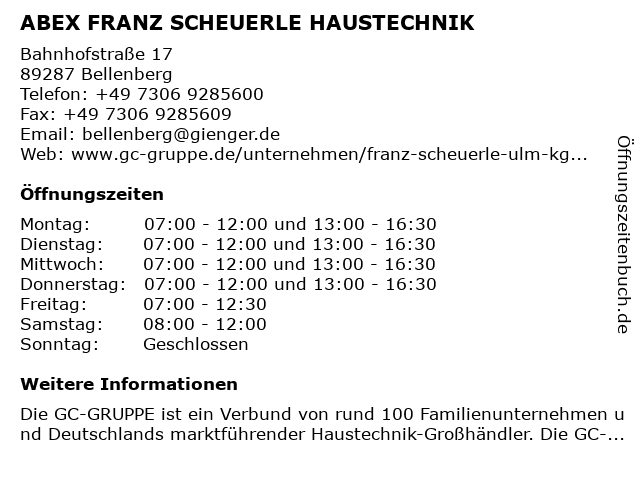 ABEX FRANZ SCHEUERLE HAUSTECHNIK

Bahnhofstraße 17
89287 Bellenberg
Telefon: +49 7306 9285600
Fax: +49 7306 9285609
Email: bellenberg@gienger.de
Web: www.gc-gruppe.de/unternehmen/franz-scheuerle-ulm-kg...

Öffnungszeiten

| | |
|---|---|
| Montag: | 07:00 - 12:00 und 13:00 - 16:30 |
| Dienstag: | 07:00 - 12:00 und 13:00 - 16:30 |
| Mittwoch: | 07:00 - 12:00 und 13:00 - 16:30 |
| Donnerstag: | 07:00 - 12:00 und 13:00 - 16:30 |
| Freitag: | 07:00 - 12:30 |
| Samstag: | 08:00 - 12:00 |
| Sonntag: | Geschlossen |

Weitere Informationen

Die GC-GRUPPE ist ein Verbund von rund 100 Familienunternehmen und Deutschlands marktführender Haustechnik-Großhändler. Die GC-...

Öffnungszeitenbuch.de